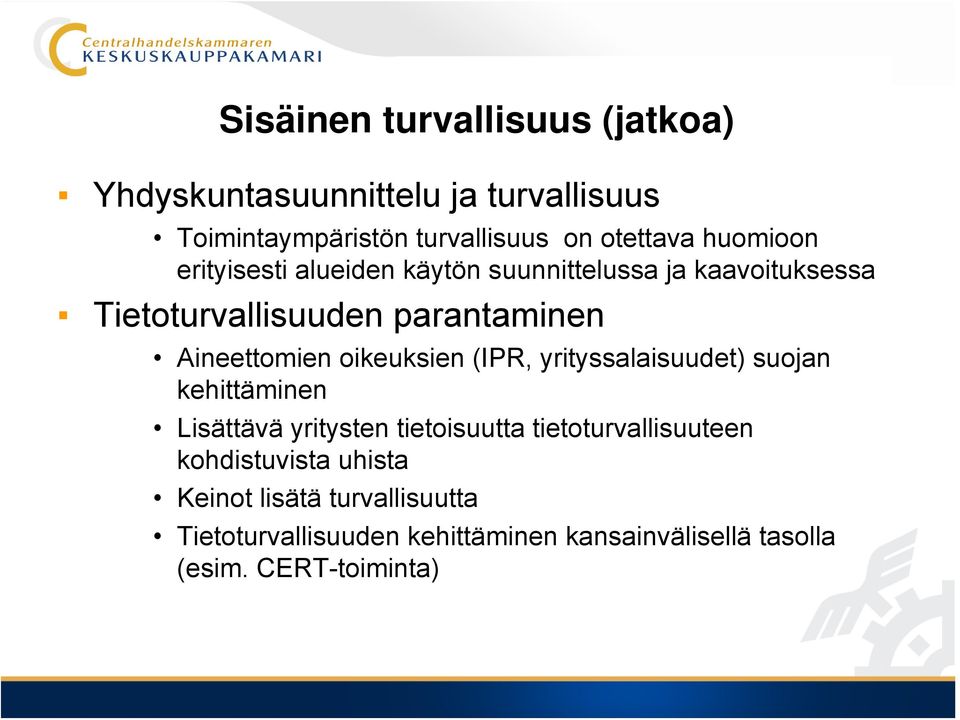 Centralhandelskammaren
KESKUSKAUPPAKAMARI

Sisäinen turvallisuus (jatkoa)

▪ Yhdyskuntasuunnittelu ja turvallisuus
• Toimintaympäristön turvallisuus on otettava huomioon erityisesti alueiden käytön suunnittelussa ja kaavoituksessa

▪ Tietoturvallisuuden parantaminen
• Aineettomien oikeuksien (IPR, yrityssalaisuudet) suojan kehittäminen
• Lisättävä yritysten tietoisuutta tietoturvallisuuteen kohdistuvista uhista
• Keinot lisätä turvallisuutta
• Tietoturvallisuuden kehittäminen kansainvälisellä tasolla (esim. CERT-toiminta)